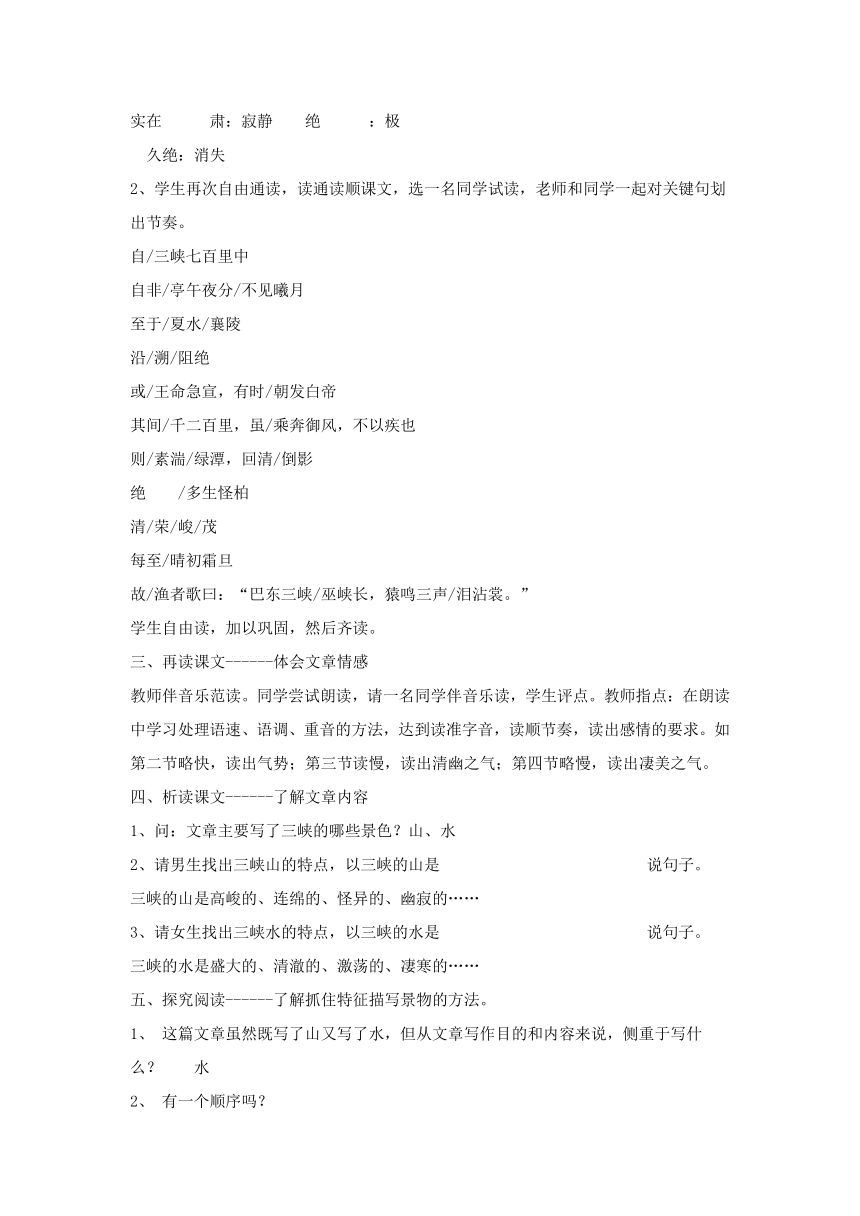 实在　　　肃：寂静　　绝　　　：极

久绝：消失

2、学生再次自由通读，读通读顺课文，选一名同学试读，老师和同学一起对关键句划出节奏。

自/三峡七百里中

自非/亭午夜分/不见曦月

至于/夏水/襄陵

沿/溯/阻绝

或/王命急宣，有时/朝发白帝

其间/千二百里，虽/乘奔御风，不以疾也

则/素湍/绿潭，回清/倒影

绝　　/多生怪柏

清/荣/峻/茂

每至/晴初霜旦

故/渔者歌曰：“巴东三峡/巫峡长，猿鸣三声/泪沾裳。”

学生自由读，加以巩固，然后齐读。

三、再读课文------体会文章情感

教师伴音乐范读。同学尝试朗读，请一名同学伴音乐读，学生评点。教师指点：在朗读中学习处理语速、语调、重音的方法，达到读准字音，读顺节奏，读出感情的要求。如第二节略快，读出气势；第三节读慢，读出清幽之气；第四节略慢，读出凄美之气。

四、析读课文------了解文章内容

1、问：文章主要写了三峡的哪些景色？山、水

2、请男生找出三峡山的特点，以三峡的山是　　　　　　　　　　说句子。

三峡的山是高峻的、连绵的、怪异的、幽寂的……

3、请女生找出三峡水的特点，以三峡的水是　　　　　　　　　　说句子。

三峡的水是盛大的、清澈的、激荡的、凄寒的……

五、探究阅读------了解抓住特征描写景物的方法。

1、 这篇文章虽然既写了山又写了水，但从文章写作目的和内容来说，侧重于写什么？　　水

2、 有一个顺序吗？